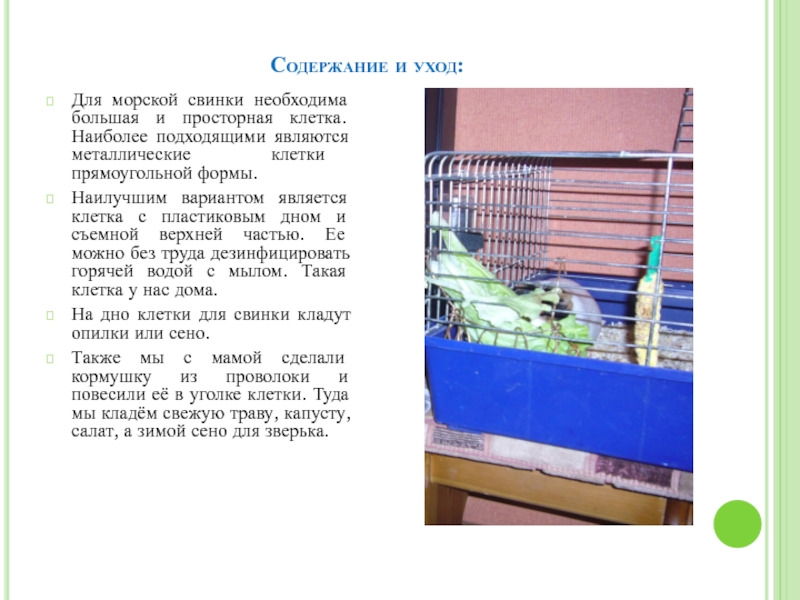 Содержание и уход:

Для морской свинки необходима большая и просторная клетка. Наиболее подходящими являются металлические клетки прямоугольной формы.

Наилучшим вариантом является клетка с пластиковым дном и съемной верхней частью. Ее можно без труда дезинфицировать горячей водой с мылом. Такая клетка у нас дома.

На дно клетки для свинки кладут опилки или сено.

Также мы с мамой сделали кормушку из проволоки и повесили её в уголке клетки. Туда мы кладём свежую траву, капусту, салат, а зимой сено для зверька.